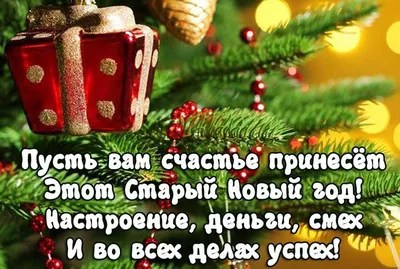 Пусть вам счастье принесёт
Этот Старый Новый год!
Настроение, деньги, смех
И во всех делах успех!